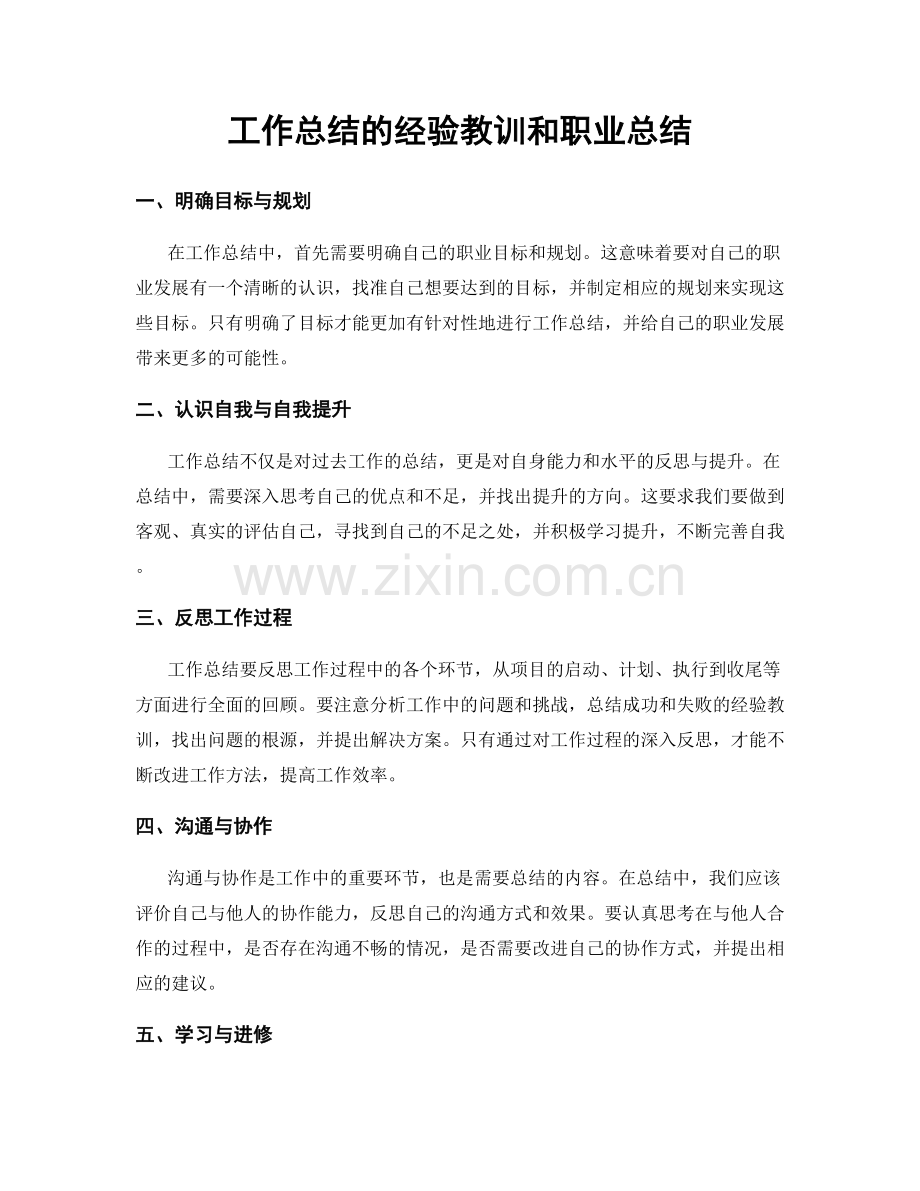 工作总结的经验教训和职业总结

一、明确目标与规划

在工作总结中，首先需要明确自己的职业目标和规划。这意味着要对自己的职业发展有一个清晰的认识，找准自己想要达到的目标，并制定相应的规划来实现这些目标。只有明确了目标才能更加有针对性地进行工作总结，并给自己的职业发展带来更多的可能性。

二、认识自我与自我提升

工作总结不仅是对过去工作的总结，更是对自身能力和水平的反思与提升。在总结中，需要深入思考自己的优点和不足，并找出提升的方向。这要求我们要做到客观、真实的评估自己，寻找到自己的不足之处，并积极学习提升，不断完善自我。

www.zixin.com.cn

三、反思工作过程

工作总结要反思工作过程中的各个环节，从项目的启动、计划、执行到收尾等方面进行全面的回顾。要注意分析工作中的问题和挑战，总结成功和失败的经验教训，找出问题的根源，并提出解决方案。只有通过对工作过程的深入反思，才能不断改进工作方法，提高工作效率。

四、沟通与协作

沟通与协作是工作中的重要环节，也是需要总结的内容。在总结中，我们应该评价自己与他人的协作能力，反思自己的沟通方式和效果。要认真思考在与他人合作的过程中，是否存在沟通不畅的情况，是否需要改进自己的协作方式，并提出相应的建议。

五、学习与进修